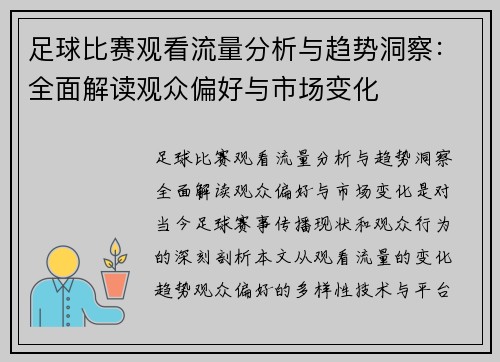 足球比赛观看流量分析与趋势洞察：全面解读观众偏好与市场变化

足球比赛观看流量分析与趋势洞察全面解读观众偏好与市场变化是对当今足球赛事传播现状和观众行为的深刻剖析本文从观看流量的变化趋势观众偏好的多样性技术与平台